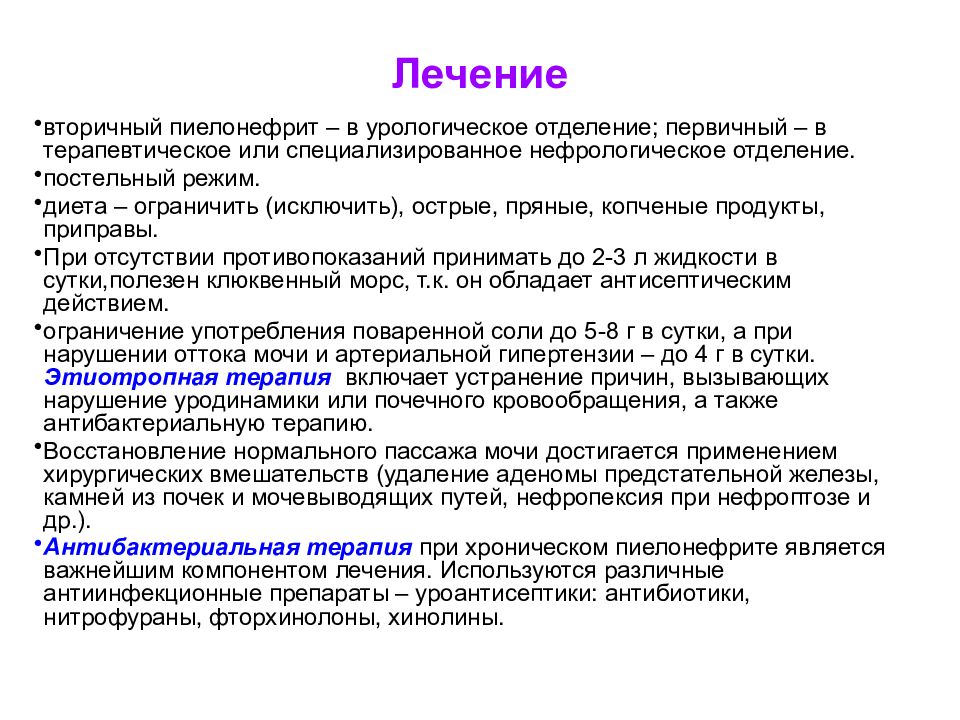 Лечение

•вторичный пиелонефрит – в урологическое отделение; первичный – в терапевтическое или специализированное нефрологическое отделение.

•постельный режим.

•диета – ограничить (исключить), острые, пряные, копченые продукты, приправы.

•При отсутствии противопоказаний принимать до 2-3 л жидкости в сутки,полезен клюквенный морс, т.к. он обладает антисептическим действием.

•ограничение употребления поваренной соли до 5-8 г в сутки, а при нарушении оттока мочи и артериальной гипертензии – до 4 г в сутки. Этиотропная терапия включает устранение причин, вызывающих нарушение уродинамики или почечного кровообращения, а также антибактериальную терапию.

•Восстановление нормального пассажа мочи достигается применением хирургических вмешательств (удаление аденомы предстательной железы, камней из почек и мочевыводящих путей, нефропексия при нефроптозе и др.).

•Антибактериальная терапия при хроническом пиелонефрите является важнейшим компонентом лечения. Используются различные антиинфекционные препараты – уроантисептики: антибиотики, нитрофураны, фторхинолоны, хинолины.